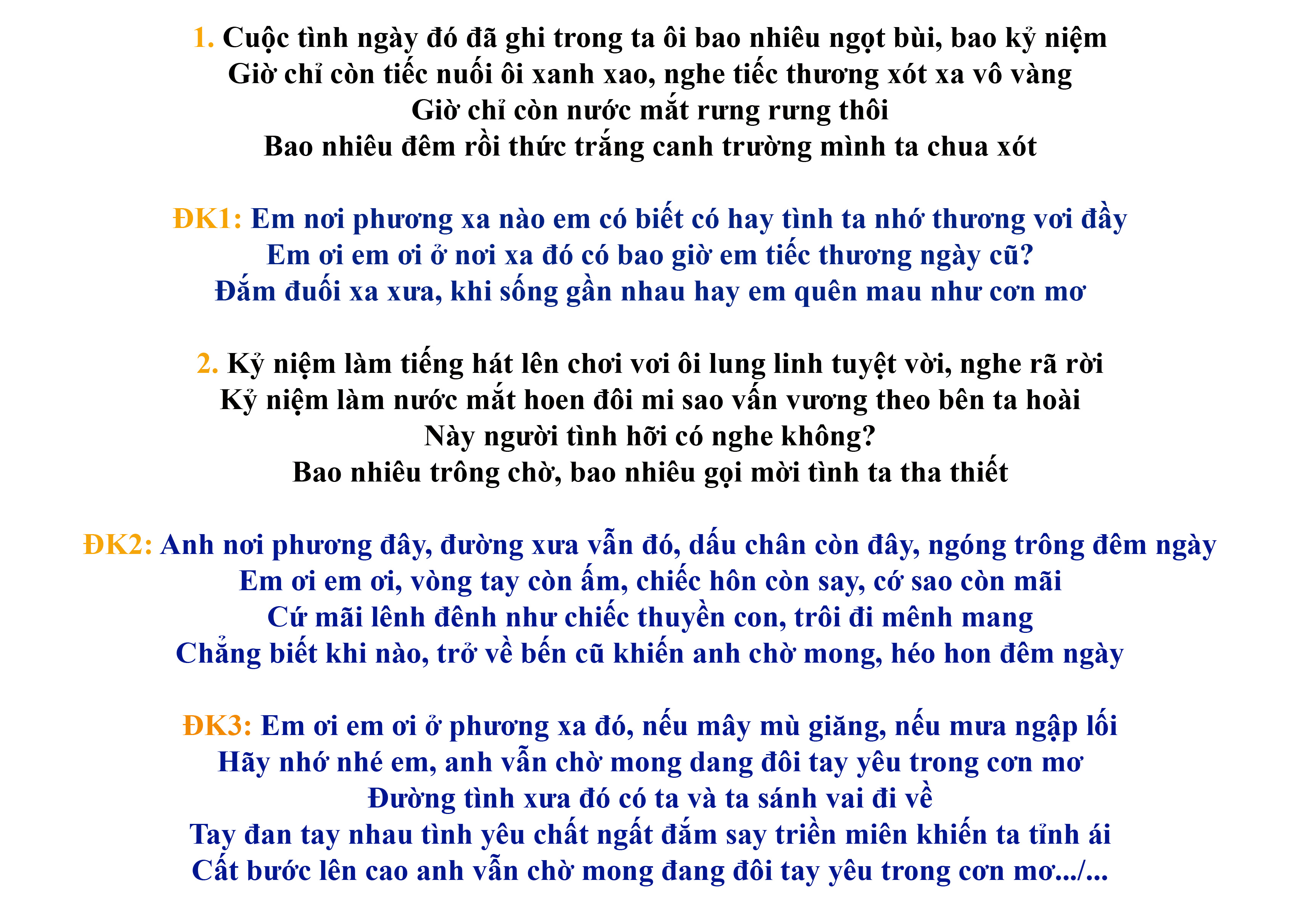 1. Cuộc tình ngày đó đã ghi trong ta ôi bao nhiêu ngọt bùi, bao kỷ niệm
Giờ chỉ còn tiếc nuối ôi xanh xao, nghe tiếc thương xót xa vô vàng
Giờ chỉ còn nước mắt rưng rưng thôi
Bao nhiêu đêm rồi thức trắng canh trường mình ta chua xót

ĐK1: Em nơi phương xa nào em có biết có hay tình ta nhớ thương vơi đầy
Em ơi em ơi ở nơi xa đó có bao giờ em tiếc thương ngày cũ?
Đắm đuối xa xưa, khi sống gần nhau hay em quên mau như cơn mơ

2. Kỷ niệm làm tiếng hát lên chơi vơi ôi lung linh tuyệt vời, nghe rã rời
Kỷ niệm làm nước mắt hoen đôi mi sao vấn vương theo bên ta hoài
Này người tình hỡi có nghe không?
Bao nhiêu trông chờ, bao nhiêu gọi mời tình ta tha thiết

ĐK2: Anh nơi phương đây, đường xưa vẫn đó, dấu chân còn đây, ngóng trông đêm ngày
Em ơi em ơi, vòng tay còn ấm, chiếc hôn còn say, cớ sao còn mãi
Cứ mãi lênh đênh như chiếc thuyền con, trôi đi mênh mang
Chẳng biết khi nào, trở về bến cũ khiến anh chờ mong, héo hon đêm ngày

ĐK3: Em ơi em ơi ở phương xa đó, nếu mây mù giăng, nếu mưa ngập lối
Hãy nhớ nhé em, anh vẫn chờ mong dang đôi tay yêu trong cơn mơ
Đường tình xưa đó có ta và ta sánh vai đi về
Tay đan tay nhau tình yêu chất ngất đắm say triền miên khiến ta tỉnh ái
Cất bước lên cao anh vẫn chờ mong đang đôi tay yêu trong cơn mơ.../...